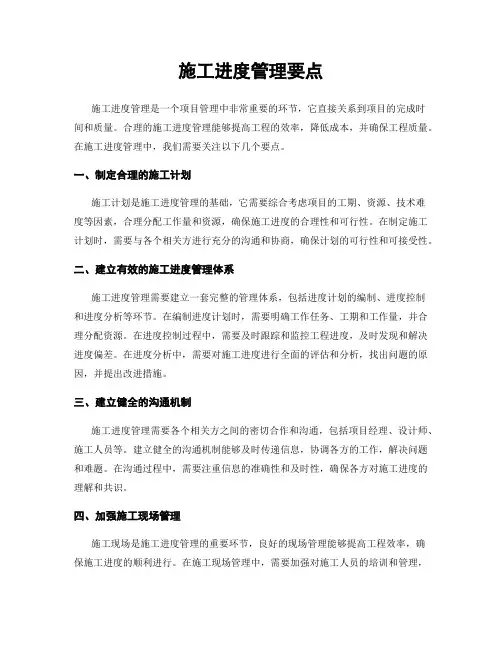 施工进度管理要点

施工进度管理是一个项目管理中非常重要的环节，它直接关系到项目的完成时间和质量。合理的施工进度管理能够提高工程的效率，降低成本，并确保工程质量。在施工进度管理中，我们需要关注以下几个要点。

一、制定合理的施工计划

施工计划是施工进度管理的基础，它需要综合考虑项目的工期、资源、技术难度等因素，合理分配工作量和资源，确保施工进度的合理性和可行性。在制定施工计划时，需要与各个相关方进行充分的沟通和协商，确保计划的可行性和可接受性。

二、建立有效的施工进度管理体系

施工进度管理需要建立一套完整的管理体系，包括进度计划的编制、进度控制和进度分析等环节。在编制进度计划时，需要明确工作任务、工期和工作量，并合理分配资源。在进度控制过程中，需要及时跟踪和监控工程进度，及时发现和解决进度偏差。在进度分析中，需要对施工进度进行全面的评估和分析，找出问题的原因，并提出改进措施。

三、建立健全的沟通机制

施工进度管理需要各个相关方之间的密切合作和沟通，包括项目经理、设计师、施工人员等。建立健全的沟通机制能够及时传递信息，协调各方的工作，解决问题和难题。在沟通过程中，需要注重信息的准确性和及时性，确保各方对施工进度的理解和共识。

四、加强施工现场管理

施工现场是施工进度管理的重要环节，良好的现场管理能够提高工程效率，确保施工进度的顺利进行。在施工现场管理中，需要加强对施工人员的培训和管理，